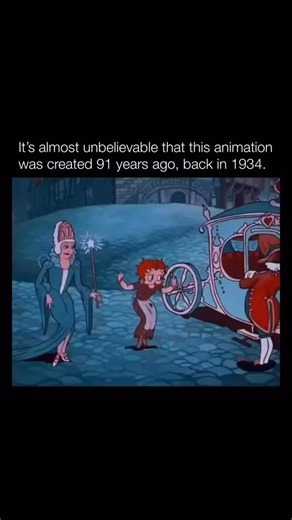 It's almost unbelievable that this animation was created 91 years ago, back in 1934.